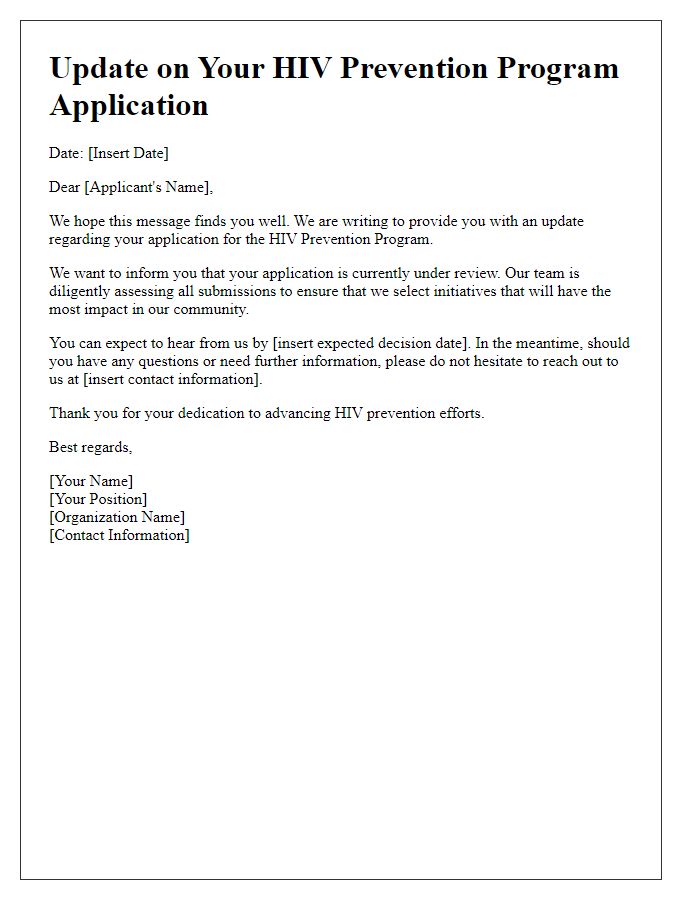 Update on Your HIV Prevention Program Application

Date: [Insert Date]

Dear [Applicant's Name],

We hope this message finds you well. We are writing to provide you with an update regarding your application for the HIV Prevention Program.

We want to inform you that your application is currently under review. Our team is diligently assessing all submissions to ensure that we select initiatives that will have the most impact in our community.

You can expect to hear from us by [insert expected decision date]. In the meantime, should you have any questions or need further information, please do not hesitate to reach out to us at [insert contact information].

Thank you for your dedication to advancing HIV prevention efforts.

Best regards,

[Your Name]
[Your Position]
[Organization Name]
[Contact Information]